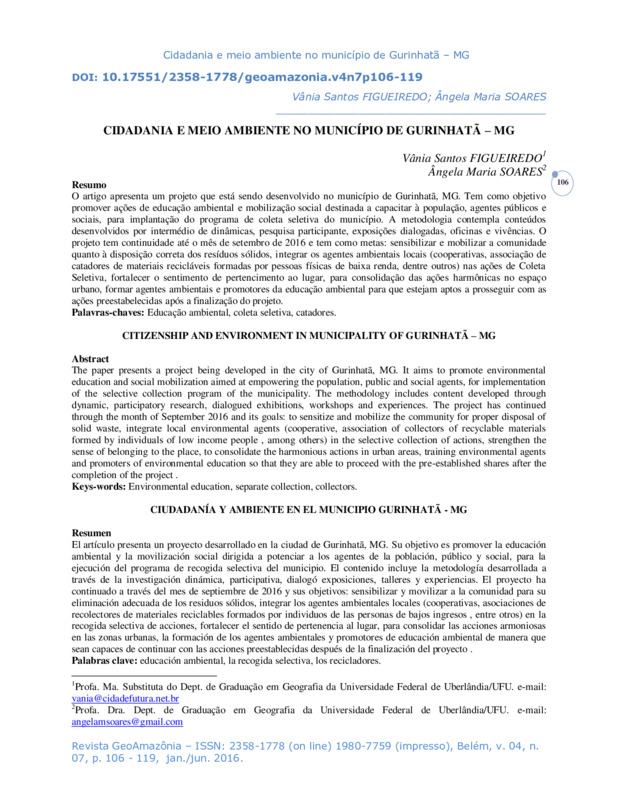 Cidadania e meio ambiente no município de Gurinhatã – MG

DOI: 10.17551/2358-1778/geoamazonia.v4n7p106-119

Vânia Santos FIGUEIREDO; Ângela Maria SOARES

CIDADANIA E MEIO AMBIENTE NO MUNICÍPIO DE GURINHATÃ – MG

Vânia Santos FIGUEIREDO$^1$
Ângela Maria SOARES$^2$

106

Resumo
O artigo apresenta um projeto que está sendo desenvolvido no município de Gurinhatã, MG. Tem como objetivo promover ações de educação ambiental e mobilização social destinada a capacitar à população, agentes públicos e sociais, para implantação do programa de coleta seletiva do município. A metodologia contempla conteúdos desenvolvidos por intermédio de dinâmicas, pesquisa participante, exposições dialogadas, oficinas e vivências. O projeto tem continuidade até o mês de setembro de 2016 e tem como metas: sensibilizar e mobilizar a comunidade quanto à disposição correta dos resíduos sólidos, integrar os agentes ambientais locais (cooperativas, associação de catadores de materiais recicláveis formadas por pessoas físicas de baixa renda, dentre outros) nas ações de Coleta Seletiva, fortalecer o sentimento de pertencimento ao lugar, para consolidação das ações harmônicas no espaço urbano, formar agentes ambientais e promotores da educação ambiental para que estejam aptos a prosseguir com as ações preestabelecidas após a finalização do projeto.
Palavras-chaves: Educação ambiental, coleta seletiva, catadores.

CITIZENSHIP AND ENVIRONMENT IN MUNICIPALITY OF GURINHATÃ – MG

Abstract
The paper presents a project being developed in the city of Gurinhatã, MG. It aims to promote environmental education and social mobilization aimed at empowering the population, public and social agents, for implementation of the selective collection program of the municipality. The methodology includes content developed through dynamic, participatory research, dialogued exhibitions, workshops and experiences. The project has continued through the month of September 2016 and its goals: to sensitize and mobilize the community for proper disposal of solid waste, integrate local environmental agents (cooperative, association of collectors of recyclable materials formed by individuals of low income people , among others) in the selective collection of actions, strengthen the sense of belonging to the place, to consolidate the harmonious actions in urban areas, training environmental agents and promoters of environmental education so that they are able to proceed with the pre-established shares after the completion of the project .
Keys-words: Environmental education, separate collection, collectors.

CIUDADANÍA Y AMBIENTE EN EL MUNICIPIO GURINHATÃ - MG

Resumen
El artículo presenta un proyecto desarrollado en la ciudad de Gurinhatã, MG. Su objetivo es promover la educación ambiental y la movilización social dirigida a potenciar a los agentes de la población, público y social, para la ejecución del programa de recogida selectiva del municipio. El contenido incluye la metodología desarrollada a través de la investigación dinámica, participativa, dialogó exposiciones, talleres y experiencias. El proyecto ha continuado a través del mes de septiembre de 2016 y sus objetivos: sensibilizar y movilizar a la comunidad para su eliminación adecuada de los residuos sólidos, integrar los agentes ambientales locales (cooperativas, asociaciones de recolectores de materiales reciclables formados por individuos de las personas de bajos ingresos , entre otros) en la recogida selectiva de acciones, fortalecer el sentido de pertenencia al lugar, para consolidar las acciones armoniosas en las zonas urbanas, la formación de los agentes ambientales y promotores de educación ambiental de manera que sean capaces de continuar con las acciones preestablecidas después de la finalización del proyecto .
Palabras clave: educación ambiental, la recogida selectiva, los recicladores.

$^1$Profa. Ma. Substituta do Dept. de Graduação em Geografia da Universidade Federal de Uberlândia/UFU. e-mail: vania@cidadefutura.net.br
$^2$Profa. Dra. Dept. de Graduação em Geografia da Universidade Federal de Uberlândia/UFU. e-mail: angelamsoares@gmail.com

Revista GeoAmazônia – ISSN: 2358-1778 (on line) 1980-7759 (impresso), Belém, v. 04, n. 07, p. 106 - 119, jan./jun. 2016.